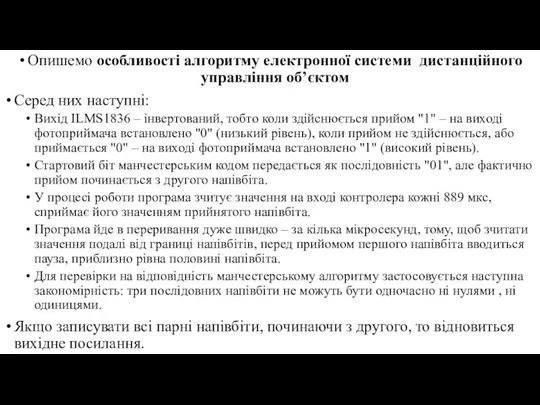 • Опишемо особливості алгоритму електронної системи дистанційного управління об’єктом

• Серед них наступні:
• Вихід ILMS1836 – інвертований, тобто коли здійснюється прийом "1" – на виході фотоприймача встановлено "0" (низький рівень), коли прийом не здійснюється, або приймається "0" – на виході фотоприймача встановлено "1" (високий рівень).
• Стартовий біт манчестерським кодом передається як послідовність "01", але фактично прийом починається з другого напівбіта.
• У процесі роботи програма зчитує значення на вході контролера кожні 889 мкс, сприймає його значенням прийнятого напівбіта.
• Програма йде в переривання дуже швидко – за кілька мікросекунд, тому, щоб зчитати значення подалі від границі напівбітів, перед прийомом першого напівбіта вводиться пауза, приблизно рівна половині напівбіта.
• Для перевірки на відповідність манчестерському алгоритму застосовується наступна закономірність: три послідовних напівбіти не можуть бути одночасно ні нулями , ні одиницями.

• Якщо записувати всі парні напівбіти, починаючи з другого, то відновиться вихідне посилання.